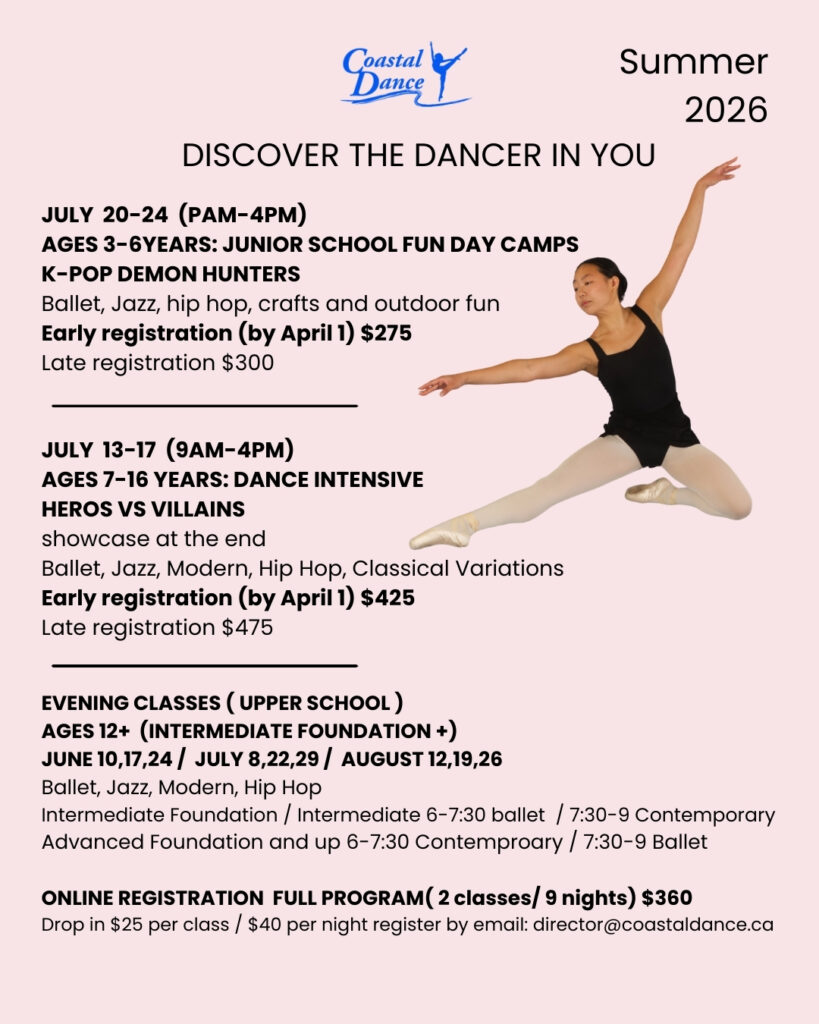 Coastal Dance

Summer 2026

DISCOVER THE DANCER IN YOU

JULY 20-24 (PAM-4PM)
AGES 3-6YEARS: JUNIOR SCHOOL FUN DAY CAMPS
K-POP DEMON HUNTERS
Ballet, Jazz, hip hop, crafts and outdoor fun
Early registration (by April 1) $275
Late registration $300

JULY 13-17 (9AM-4PM)
AGES 7-16 YEARS: DANCE INTENSIVE
HEROS VS VILLAINS
showcase at the end
Ballet, Jazz, Modern, Hip Hop, Classical Variations
Early registration (by April 1) $425
Late registration $475

EVENING CLASSES ( UPPER SCHOOL )
AGES 12+ (INTERMEDIATE FOUNDATION +)
JUNE 10,17,24 / JULY 8,22,29 / AUGUST 12,19,26
Ballet, Jazz, Modern, Hip Hop
Intermediate Foundation / Intermediate 6-7:30 ballet / 7:30-9 Contemporary
Advanced Foundation and up 6-7:30 Contemproary / 7:30-9 Ballet

ONLINE REGISTRATION FULL PROGRAM( 2 classes/ 9 nights) $360
Drop in $25 per class / $40 per night register by email: director@coastaldance.ca